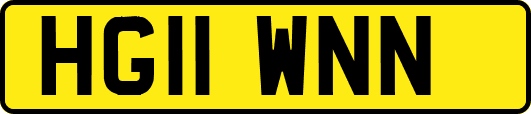 HG11 WNN